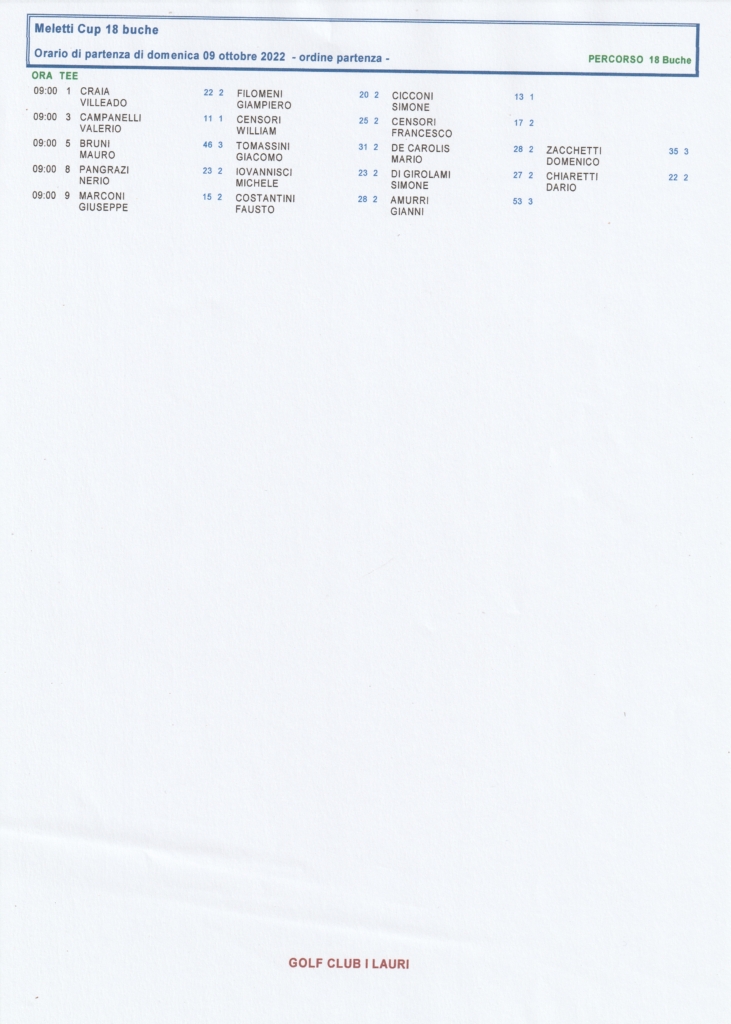 Meletti Cup 18 buche

Orario di partenza di domenica 09 ottobre 2022 - ordine partenza -

PERCORSO 18 Buche

| ORA | TEE | | | | | | | | |
|---|---|---|---|---|---|---|---|---|---|
| 09:00 | 1 | CRAIA VILLEADO | 22 2 | FILOMENI GIAMPIERO | 20 2 | CICCONI SIMONE | 13 1 | | |
| 09:00 | 3 | CAMPANELLI VALERIO | 11 1 | CENSORI WILLIAM | 25 2 | CENSORI FRANCESCO | 17 2 | | |
| 09:00 | 5 | BRUNI MAURO | 46 3 | TOMASSINI GIACOMO | 31 2 | DE CAROLIS MARIO | 28 2 | ZACCHETTI DOMENICO | 35 3 |
| 09:00 | 8 | PANGRAZI NERIO | 23 2 | IOVANNISCI MICHELE | 23 2 | DI GIROLAMI SIMONE | 27 2 | CHIARETTI DARIO | 22 2 |
| 09:00 | 9 | MARCONI GIUSEPPE | 15 2 | COSTANTINI FAUSTO | 28 2 | AMURRI GIANNI | 53 3 | | |

GOLF CLUB I LAURI